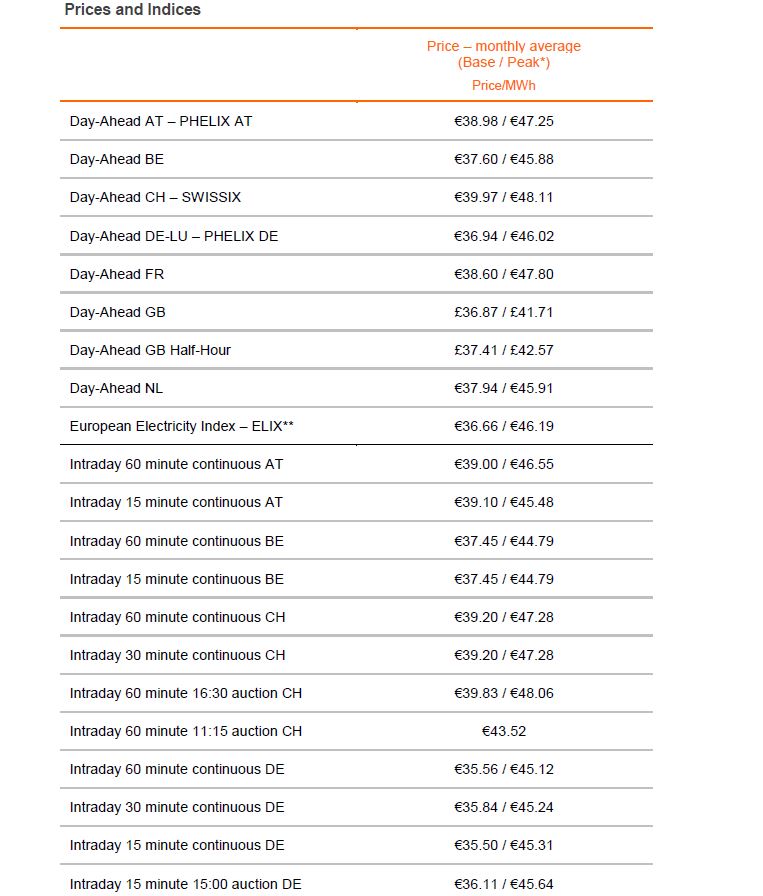 Prices and Indices

| | Price – monthly average (Base / Peak*) Price/MWh |
|---|---|
| Day-Ahead AT – PHELIX AT | €38.98 / €47.25 |
| Day-Ahead BE | €37.60 / €45.88 |
| Day-Ahead CH – SWISSIX | €39.97 / €48.11 |
| Day-Ahead DE-LU – PHELIX DE | €36.94 / €46.02 |
| Day-Ahead FR | €38.60 / €47.80 |
| Day-Ahead GB | £36.87 / £41.71 |
| Day-Ahead GB Half-Hour | £37.41 / £42.57 |
| Day-Ahead NL | €37.94 / €45.91 |
| European Electricity Index – ELIX** | €36.66 / €46.19 |
| Intraday 60 minute continuous AT | €39.00 / €46.55 |
| Intraday 15 minute continuous AT | €39.10 / €45.48 |
| Intraday 60 minute continuous BE | €37.45 / €44.79 |
| Intraday 15 minute continuous BE | €37.45 / €44.79 |
| Intraday 60 minute continuous CH | €39.20 / €47.28 |
| Intraday 30 minute continuous CH | €39.20 / €47.28 |
| Intraday 60 minute 16:30 auction CH | €39.83 / €48.06 |
| Intraday 60 minute 11:15 auction CH | €43.52 |
| Intraday 60 minute continuous DE | €35.56 / €45.12 |
| Intraday 30 minute continuous DE | €35.84 / €45.24 |
| Intraday 15 minute continuous DE | €35.50 / €45.31 |
| Intraday 15 minute 15:00 auction DE | €36.11 / €45.64 |